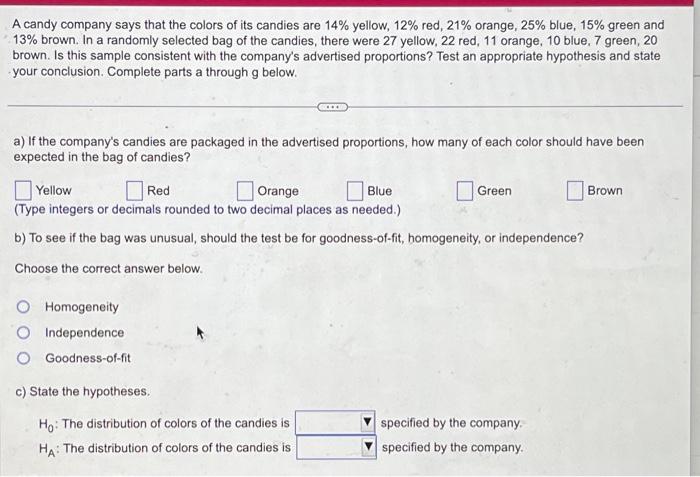 A candy company says that the colors of its candies are 14% yellow, 12% red, 21% orange, 25% blue, 15% green and 13% brown. In a randomly selected bag of the candies, there were 27 yellow, 22 red, 11 orange, 10 blue, 7 green, 20 brown. Is this sample consistent with the company's advertised proportions? Test an appropriate hypothesis and state your conclusion. Complete parts a through g below.

a) If the company's candies are packaged in the advertised proportions, how many of each color should have been expected in the bag of candies?

Yellow Red Orange Blue Green Brown
(Type integers or decimals rounded to two decimal places as needed.)

b) To see if the bag was unusual, should the test be for goodness-of-fit, homogeneity, or independence?

Choose the correct answer below.

Homogeneity
Independence
Goodness-of-fit

c) State the hypotheses.

$H_0$: The distribution of colors of the candies is specified by the company.
$H_A$: The distribution of colors of the candies is specified by the company.